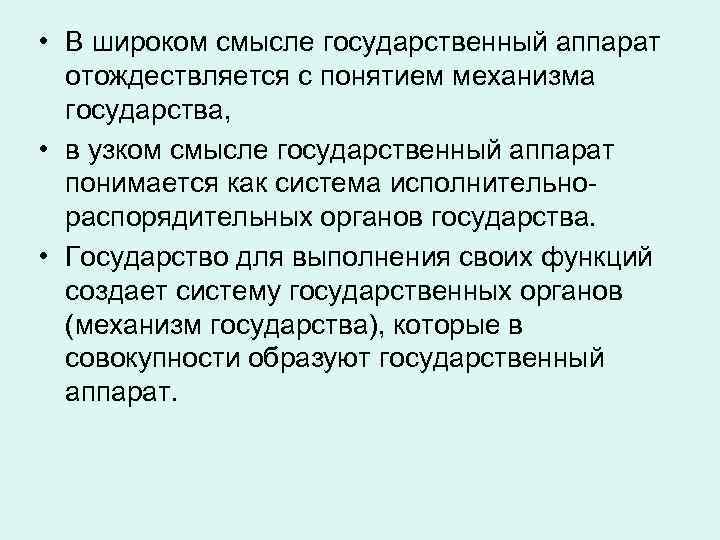 • В широком смысле государственный аппарат отождествляется с понятием механизма государства,

• в узком смысле государственный аппарат понимается как система исполнительно-распорядительных органов государства.

• Государство для выполнения своих функций создает систему государственных органов (механизм государства), которые в совокупности образуют государственный аппарат.